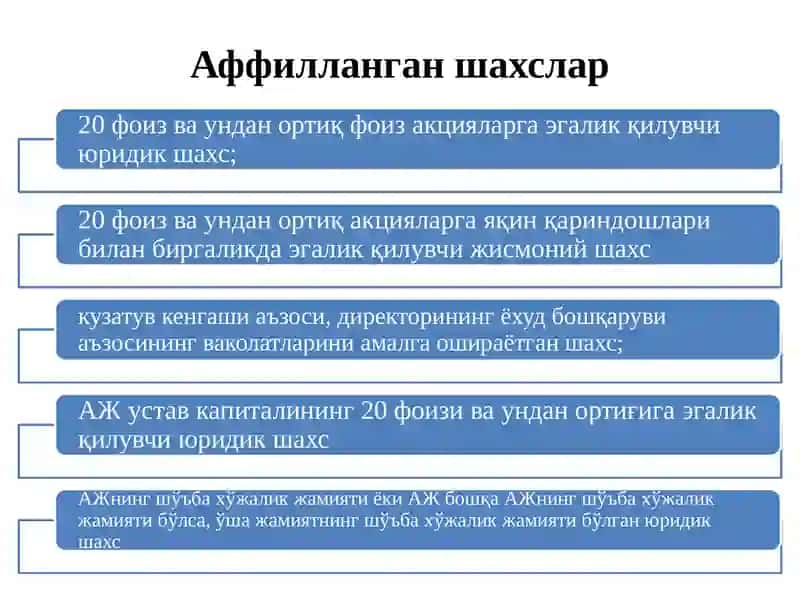 Аффилланган шахслар

20 фоиз ва ундан ортиқ фоиз акцияларга эгалик қилувчи юридик шахс;

20 фоиз ва ундан ортиқ акцияларга яқин қариндошлари билан биргаликда эгалик қилувчи жисмоний шахс

кузатув кенгаши аъзоси, директорининг ёхуд бошқаруви аъзосининг ваколатларини амалга ошираётган шахс;

АЖ устав капиталининг 20 фоизи ва ундан ортиғига эгалик қилувчи юридик шахс

АЖнинг шўъба хўжалик жамияти ёки АЖ бошқа АЖнинг шўъба хўжалик жамияти бўлса, ўша жамиятнинг шўъба хўжалик жамияти бўлган юридик шахс